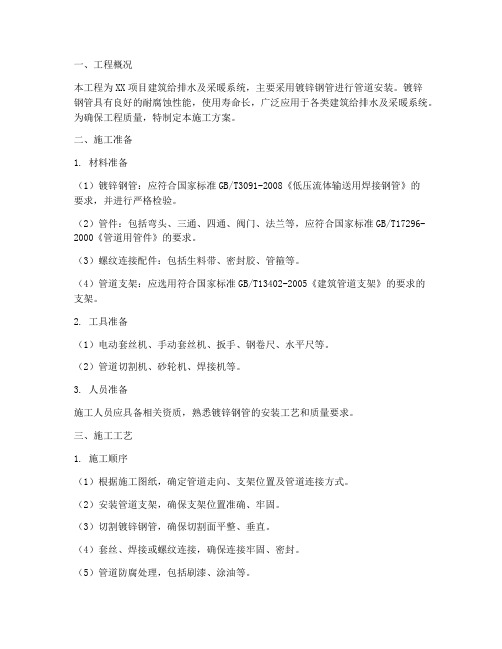 一、工程概况

本工程为XX项目建筑给排水及采暖系统，主要采用镀锌钢管进行管道安装。镀锌钢管具有良好的耐腐蚀性能，使用寿命长，广泛应用于各类建筑给排水及采暖系统。为确保工程质量，特制定本施工方案。

二、施工准备

1. 材料准备

（1）镀锌钢管：应符合国家标准GB/T3091-2008《低压流体输送用焊接钢管》的要求，并进行严格检验。

（2）管件：包括弯头、三通、四通、阀门、法兰等，应符合国家标准GB/T17296-2000《管道用管件》的要求。

（3）螺纹连接配件：包括生料带、密封胶、管箍等。

（4）管道支架：应选用符合国家标准GB/T13402-2005《建筑管道支架》的要求的支架。

2. 工具准备

（1）电动套丝机、手动套丝机、扳手、钢卷尺、水平尺等。

（2）管道切割机、砂轮机、焊接机等。

3. 人员准备

施工人员应具备相关资质，熟悉镀锌钢管的安装工艺和质量要求。

三、施工工艺

1. 施工顺序

（1）根据施工图纸，确定管道走向、支架位置及管道连接方式。

（2）安装管道支架，确保支架位置准确、牢固。

（3）切割镀锌钢管，确保切割面平整、垂直。

（4）套丝、焊接或螺纹连接，确保连接牢固、密封。

（5）管道防腐处理，包括刷漆、涂油等。